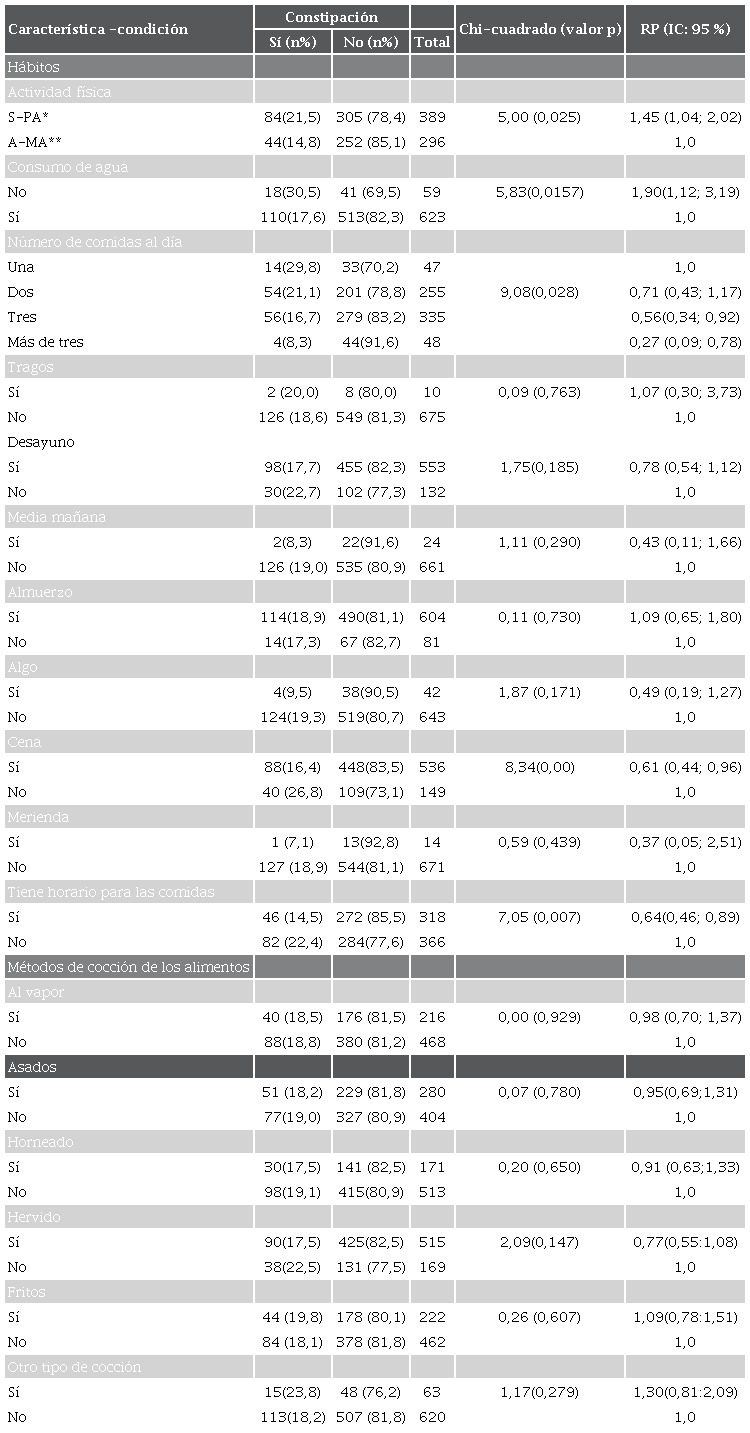 | Característica -condición | Constipación Sí (n%) | Constipación No (n%) | Total | Chi-cuadrado (valor p) | RP (IC: 95 %) |
|---|---|---|---|---|---|
| Hábitos | | | | | |
| Actividad física | | | | | |
| S-PA* | 84(21,5) | 305 (78,4) | 389 | 5,00 (0,025) | 1,45 (1,04; 2,02) |
| A-MA** | 44(14,8) | 252 (85,1) | 296 | | 1,0 |
| Consumo de agua | | | | | |
| No | 18(30,5) | 41 (69,5) | 59 | 5,83(0,0157) | 1,90(1,12; 3,19) |
| Sí | 110(17,6) | 513(82,3) | 623 | | 1,0 |
| Número de comidas al día | | | | | |
| Una | 14(29,8) | 33(70,2) | 47 | | 1,0 |
| Dos | 54(21,1) | 201 (78,8) | 255 | 9,08(0,028) | 0,71 (0,43; 1,17) |
| Tres | 56(16,7) | 279 (83,2) | 335 | | 0,56(0,34; 0,92) |
| Más de tres | 4(8,3) | 44(91,6) | 48 | | 0,27 (0,09; 0,78) |
| Tragos | | | | | |
| Sí | 2 (20,0) | 8 (80,0) | 10 | 0,09 (0,763) | 1,07 (0,30; 3,73) |
| No | 126 (18,6) | 549 (81,3) | 675 | | 1,0 |
| Desayuno | | | | | |
| Sí | 98(17,7) | 455 (82,3) | 553 | 1,75(0,185) | 0,78 (0,54; 1,12) |
| No | 30(22,7) | 102 (77,3) | 132 | | 1,0 |
| Media mañana | | | | | |
| Sí | 2(8,3) | 22(91,6) | 24 | 1,11 (0,290) | 0,43 (0,11; 1,66) |
| No | 126 (19,0) | 535 (80,9) | 661 | | 1,0 |
| Almuerzo | | | | | |
| Sí | 114(18,9) | 490(81,1) | 604 | 0,11 (0,730) | 1,09 (0,65; 1,80) |
| No | 14(17,3) | 67 (82,7) | 81 | | 1,0 |
| Algo | | | | | |
| Sí | 4(9,5) | 38(90,5) | 42 | 1,87 (0,171) | 0,49 (0,19; 1,27) |
| No | 124(19,3) | 519(80,7) | 643 | | 1,0 |
| Cena | | | | | |
| Sí | 88(16,4) | 448(83,5) | 536 | 8,34(0,00) | 0,61 (0,44; 0,96) |
| No | 40 (26,8) | 109(73,1) | 149 | | 1,0 |
| Merienda | | | | | |
| Sí | 1 (7,1) | 13(92,8) | 14 | 0,59 (0,439) | 0,37 (0,05; 2,51) |
| No | 127 (18,9) | 544(81,1) | 671 | | 1,0 |
| Tiene horario para las comidas | | | | | |
| Sí | 46 (14,5) | 272 (85,5) | 318 | 7,05 (0,007) | 0,64(0,46; 0,89) |
| No | 82 (22,4) | 284(77,6) | 366 | | 1,0 |
| Métodos de cocción de los alimentos | | | | | |
| Al vapor | | | | | |
| Sí | 40 (18,5) | 176 (81,5) | 216 | 0,00 (0,929) | 0,98 (0,70; 1,37) |
| No | 88(18,8) | 380 (81,2) | 468 | | 1,0 |
| Asados | | | | | |
| Sí | 51 (18,2) | 229 (81,8) | 280 | 0,07 (0,780) | 0,95(0,69;1,31) |
| No | 77(19,0) | 327 (80,9) | 404 | | 1,0 |
| Horneado | | | | | |
| Sí | 30(17,5) | 141 (82,5) | 171 | 0,20 (0,650) | 0,91 (0,63;1,33) |
| No | 98(19,1) | 415(80,9) | 513 | | 1,0 |
| Hervido | | | | | |
| Sí | 90(17,5) | 425(82,5) | 515 | 2,09(0,147) | 0,77(0,55:1,08) |
| No | 38(22,5) | 131 (77,5) | 169 | | 1,0 |
| Fritos | | | | | |
| Sí | 44 (19,8) | 178 (80,1) | 222 | 0,26 (0,607) | 1,09(0,78:1,51) |
| No | 84 (18,1) | 378 (81,8) | 462 | | 1,0 |
| Otro tipo de cocción | | | | | |
| Sí | 15(23,8) | 48 (76,2) | 63 | 1,17(0,279) | 1,30(0,81:2,09) |
| No | 113(18,2) | 507 (81,8) | 620 | | 1,0 |